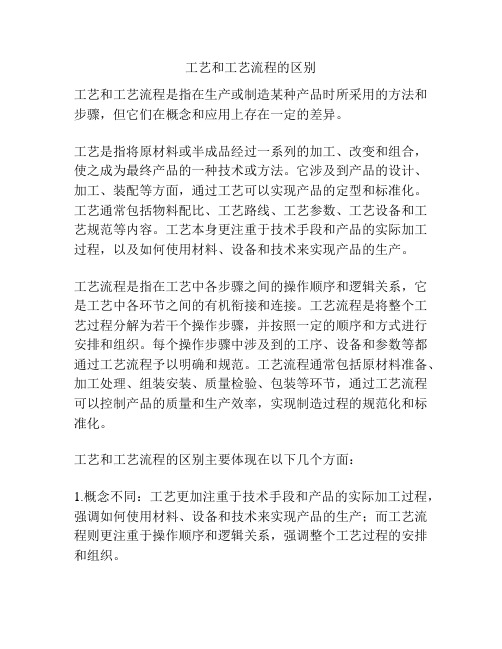 工艺和工艺流程的区别

工艺和工艺流程是指在生产或制造某种产品时所采用的方法和步骤，但它们在概念和应用上存在一定的差异。

工艺是指将原材料或半成品经过一系列的加工、改变和组合，使之成为最终产品的一种技术或方法。它涉及到产品的设计、加工、装配等方面，通过工艺可以实现产品的定型和标准化。工艺通常包括物料配比、工艺路线、工艺参数、工艺设备和工艺规范等内容。工艺本身更注重于技术手段和产品的实际加工过程，以及如何使用材料、设备和技术来实现产品的生产。

工艺流程是指在工艺中各步骤之间的操作顺序和逻辑关系，它是工艺中各环节之间的有机衔接和连接。工艺流程是将整个工艺过程分解为若干个操作步骤，并按照一定的顺序和方式进行安排和组织。每个操作步骤中涉及到的工序、设备和参数等都通过工艺流程予以明确和规范。工艺流程通常包括原材料准备、加工处理、组装安装、质量检验、包装等环节，通过工艺流程可以控制产品的质量和生产效率，实现制造过程的规范化和标准化。

工艺和工艺流程的区别主要体现在以下几个方面：

1.概念不同：工艺更加注重于技术手段和产品的实际加工过程，强调如何使用材料、设备和技术来实现产品的生产；而工艺流程则更注重于操作顺序和逻辑关系，强调整个工艺过程的安排和组织。